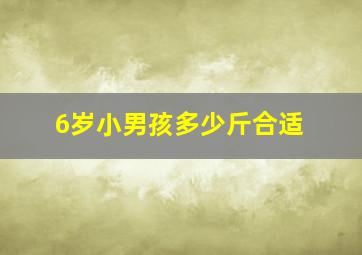 6岁小男孩多少斤合适